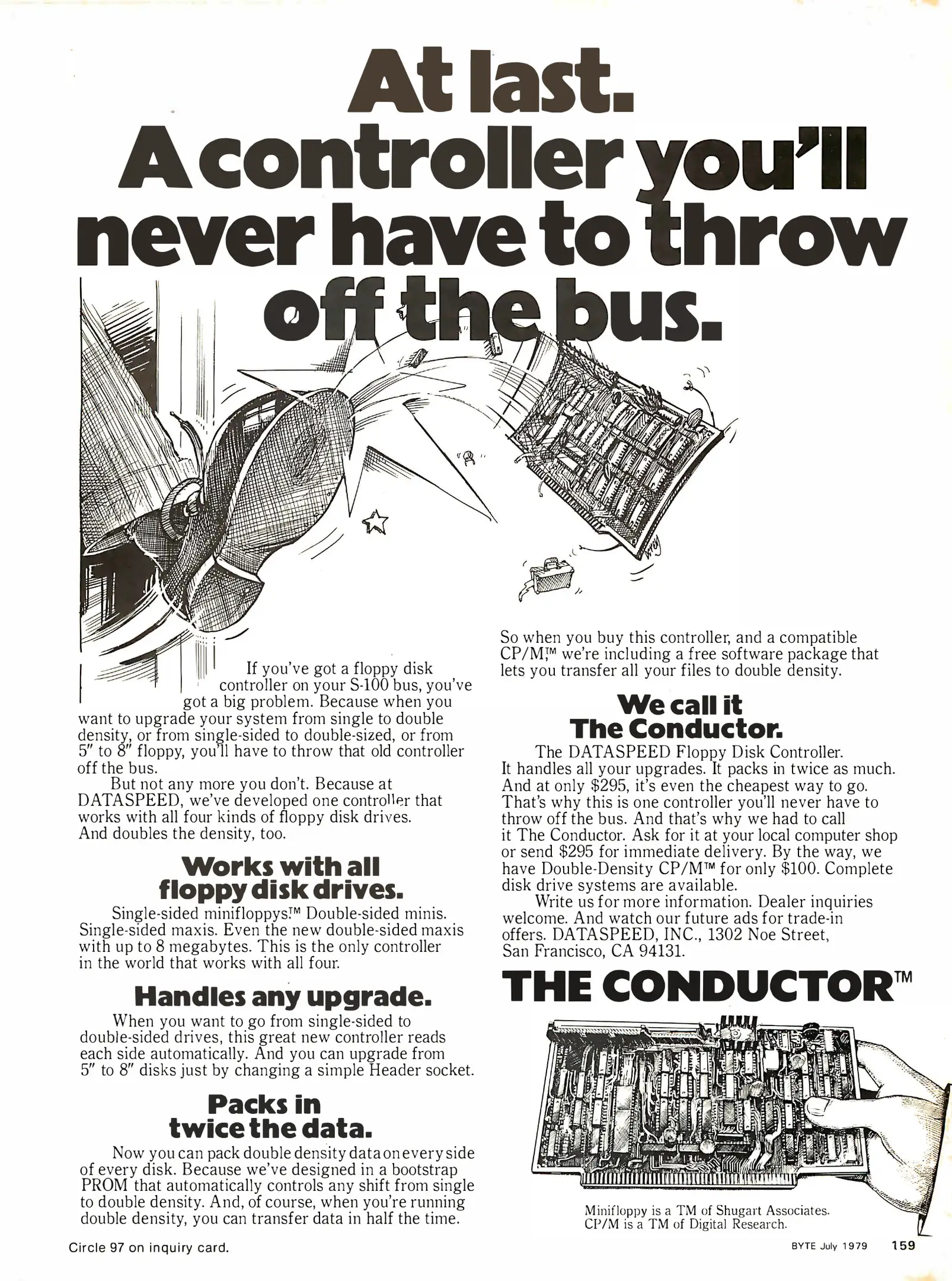 At last.
A controller you'll never have to throw off the bus.

If you've got a floppy disk controller on your S-100 bus, you've got a big problem. Because when you want to upgrade your system from single to double density, or from single-sided to double-sized, or from 5" to 8" floppy, you'll have to throw that old controller off the bus.

But not any more you don't. Because at DATASPEED, we've developed one controller that works with all four kinds of floppy disk drives. And doubles the density, too.

Works with all floppy disk drives.

Single-sided minifloppys.™ Double-sided minis. Single-sided maxis. Even the new double-sided maxis with up to 8 megabytes. This is the only controller in the world that works with all four.

Handles any upgrade.

When you want to go from single-sided to double-sided drives, this great new controller reads each side automatically. And you can upgrade from 5" to 8" disks just by changing a simple Header socket.

Packs in twice the data.

Now you can pack double density data on every side of every disk. Because we've designed in a bootstrap PROM that automatically controls any shift from single to double density. And, of course, when you're running double density, you can transfer data in half the time.

So when you buy this controller, and a compatible CP/M,™ we're including a free software package that lets you transfer all your files to double density.

We call it The Conductor.

The DATASPEED Floppy Disk Controller. It handles all your upgrades. It packs in twice as much. And at only $295, it's even the cheapest way to go. That's why this is one controller you'll never have to throw off the bus. And that's why we had to call it The Conductor. Ask for it at your local computer shop or send $295 for immediate delivery. By the way, we have Double-Density CP/M™ for only $100. Complete disk drive systems are available.

Write us for more information. Dealer inquiries welcome. And watch our future ads for trade-in offers. DATASPEED, INC., 1302 Noe Street, San Francisco, CA 94131.

THE CONDUCTOR™

Minifloppy is a TM of Shugart Associates.
CP/M is a TM of Digital Research.

Circle 97 on inquiry card.

BYTE July 1979 159